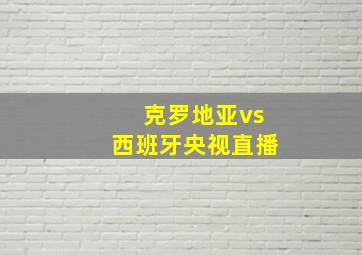 克罗地亚vs
西班牙央视直播